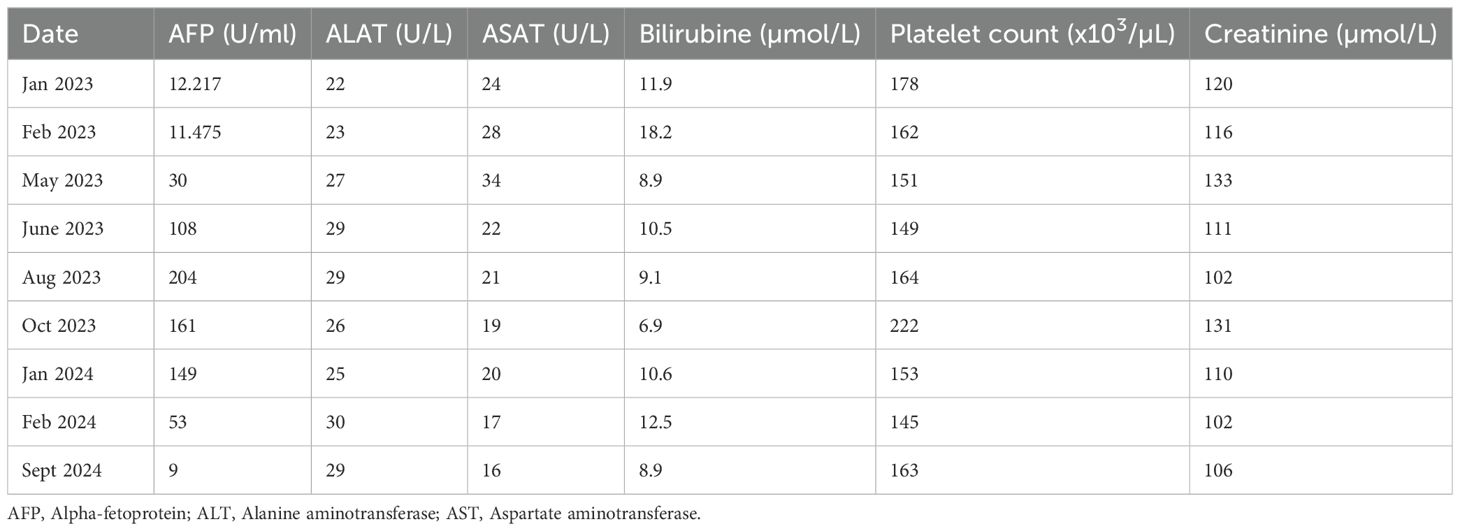 | Date | AFP (U/ml) | ALAT (U/L) | ASAT (U/L) | Bilirubine (µmol/L) | Platelet count (x$10^3$/µL) | Creatinine (µmol/L) |
|---|---|---|---|---|---|---|
| Jan 2023 | 12.217 | 22 | 24 | 11.9 | 178 | 120 |
| Feb 2023 | 11.475 | 23 | 28 | 18.2 | 162 | 116 |
| May 2023 | 30 | 27 | 34 | 8.9 | 151 | 133 |
| June 2023 | 108 | 29 | 22 | 10.5 | 149 | 111 |
| Aug 2023 | 204 | 29 | 21 | 9.1 | 164 | 102 |
| Oct 2023 | 161 | 26 | 19 | 6.9 | 222 | 131 |
| Jan 2024 | 149 | 25 | 20 | 10.6 | 153 | 110 |
| Feb 2024 | 53 | 30 | 17 | 12.5 | 145 | 102 |
| Sept 2024 | 9 | 29 | 16 | 8.9 | 163 | 106 |

AFP, Alpha-fetoprotein; ALT, Alanine aminotransferase; AST, Aspartate aminotransferase.